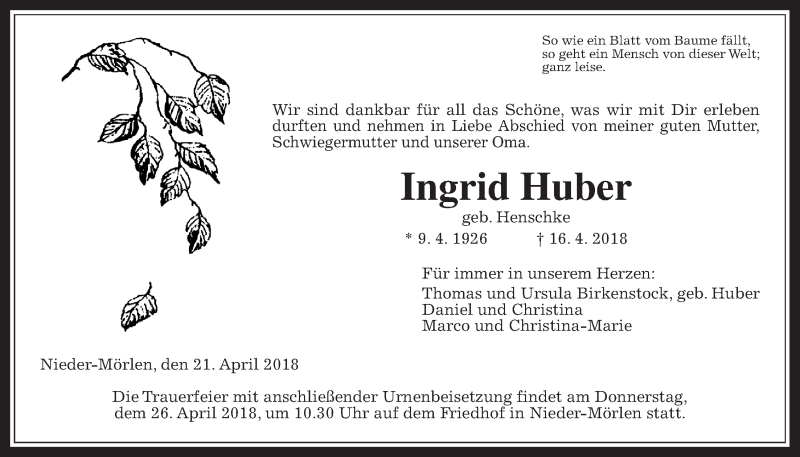 So wie ein Blatt vom Baume fällt,
so geht ein Mensch von dieser Welt;
ganz leise.

Wir sind dankbar für all das Schöne, was wir mit Dir erleben durften und nehmen in Liebe Abschied von meiner guten Mutter, Schwiegermutter und unserer Oma.

Ingrid Huber

geb. Henschke

* 9. 4. 1926 † 16. 4. 2018

Für immer in unserem Herzen:
Thomas und Ursula Birkenstock, geb. Huber
Daniel und Christina
Marco und Christina-Marie

Nieder-Mörlen, den 21. April 2018

Die Trauerfeier mit anschließender Urnenbeisetzung findet am Donnerstag, dem 26. April 2018, um 10.30 Uhr auf dem Friedhof in Nieder-Mörlen statt.